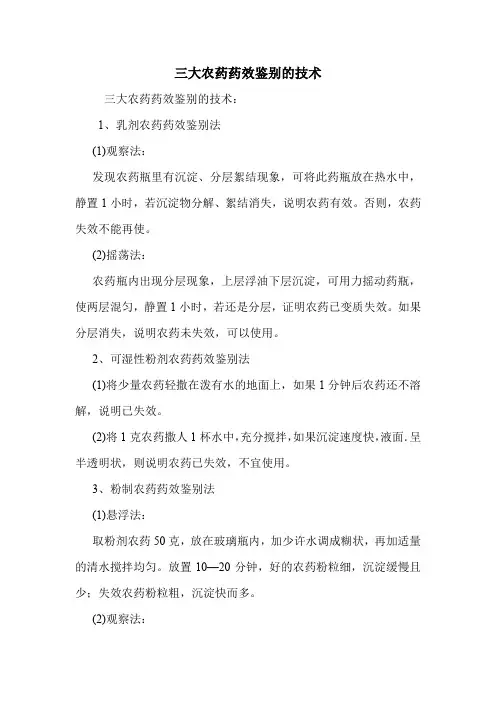 三大农药药效鉴别的技术

三大农药药效鉴别的技术：

1、乳剂农药药效鉴别法

(1)观察法：

发现农药瓶里有沉淀、分层絮结现象，可将此药瓶放在热水中，静置 1 小时，若沉淀物分解、絮结消失，说明农药有效。否则，农药失效不能再使。

(2)摇荡法：

农药瓶内出现分层现象，上层浮油下层沉淀，可用力摇动药瓶，使两层混匀，静置 1 小时，若还是分层，证明农药已变质失效。如果分层消失，说明农药未失效，可以使用。

2、可湿性粉剂农药药效鉴别法

(1)将少量农药轻撒在泼有水的地面上，如果 1 分钟后农药还不溶解，说明已失效。

(2)将 1 克农药撒人 1 杯水中，充分搅拌，如果沉淀速度快，液面.呈半透明状，则说明农药已失效，不宜使用。

3、粉制农药药效鉴别法

(1)悬浮法：

取粉剂农药 50 克，放在玻璃瓶内，加少许水调成糊状，再加适量的清水搅拌均匀。放置 10—20 分钟，好的农药粉粒细，沉淀缓慢且少；失效农药粉粒粗，沉淀快而多。

(2)观察法：